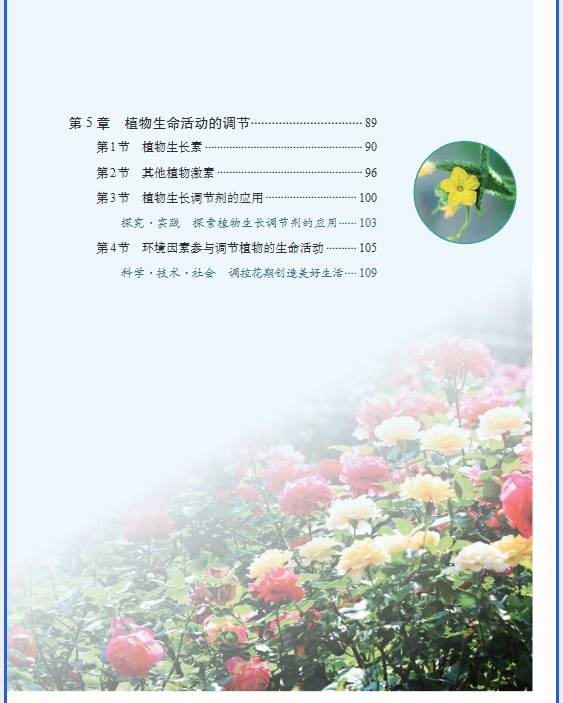 第5章 植物生命活动的调节 89

第1节 植物生长素 90

第2节 其他植物激素 96

第3节 植物生长调节剂的应用 100

探究·实践 探索植物生长调节剂的应用 103

第4节 环境因素参与调节植物的生命活动 105

科学·技术·社会 调控花期创造美好生活 109